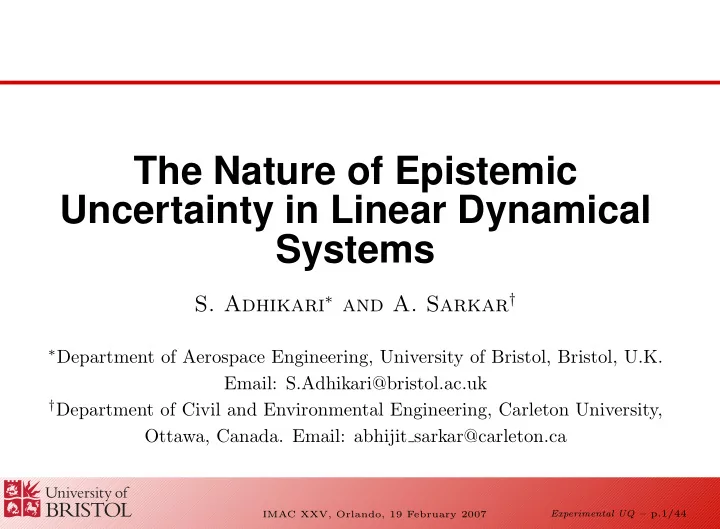 The Nature of Epistemic Uncertainty in Linear Dynamical Systems

S. Adhikari$^*$ and A. Sarkar$^\dagger$

$^*$Department of Aerospace Engineering, University of Bristol, Bristol, U.K. Email: S.Adhikari@bristol.ac.uk

$^\dagger$Department of Civil and Environmental Engineering, Carleton University, Ottawa, Canada. Email: abhijit_sarkar@carleton.ca

University of BRISTOL

IMAC XXV, Orlando, 19 February 2007

Experimental UQ – p.1/44